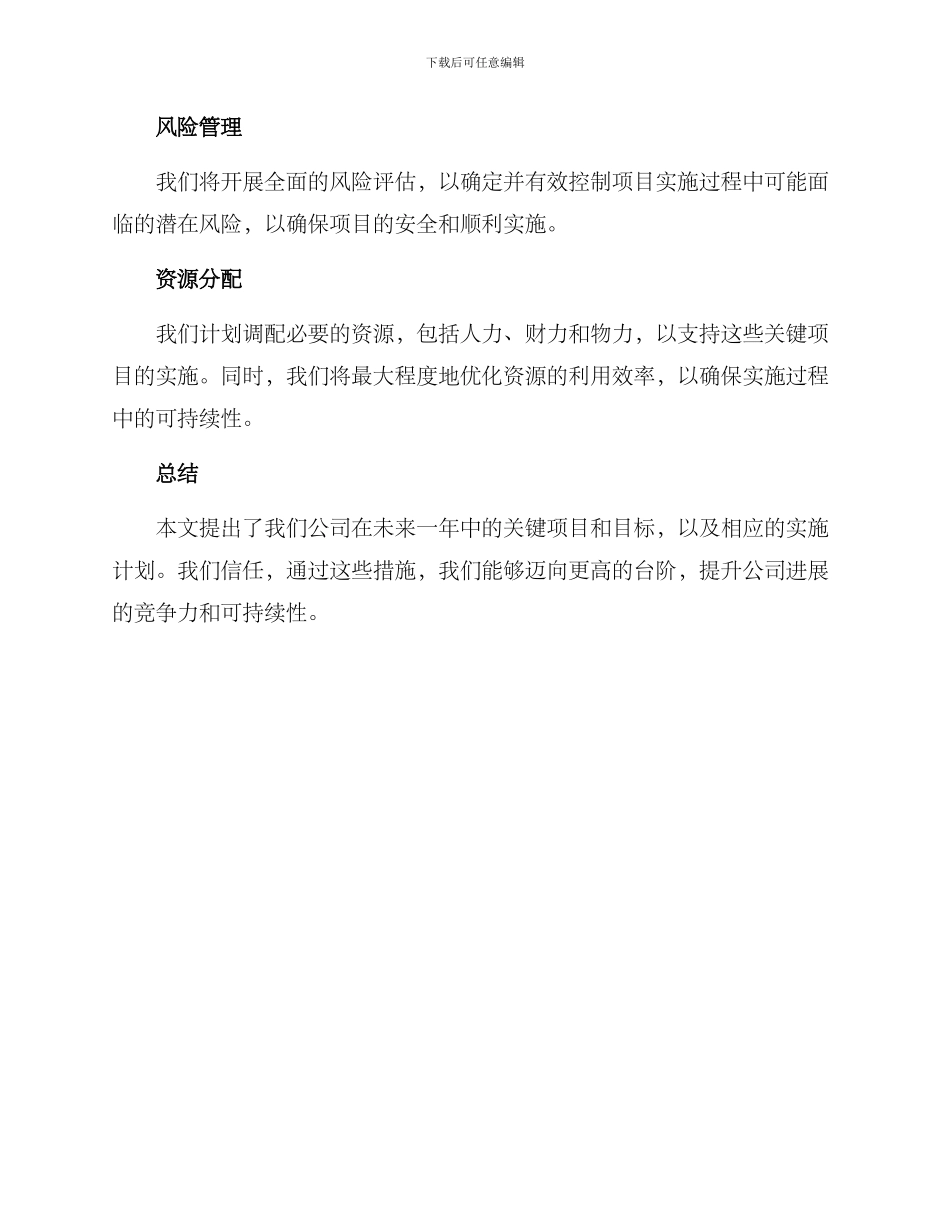 下载后可任意编辑

风险管理

我们将开展全面的风险评估，以确定并有效控制项目实施过程中可能面临的潜在风险，以确保项目的安全和顺利实施。

资源分配

我们计划调配必要的资源，包括人力、财力和物力，以支持这些关键项目的实施。同时，我们将最大程度地优化资源的利用效率，以确保实施过程中的可持续性。

总结

本文提出了我们公司在未来一年中的关键项目和目标，以及相应的实施计划。我们信任，通过这些措施，我们能够迈向更高的台阶，提升公司进展的竞争力和可持续性。